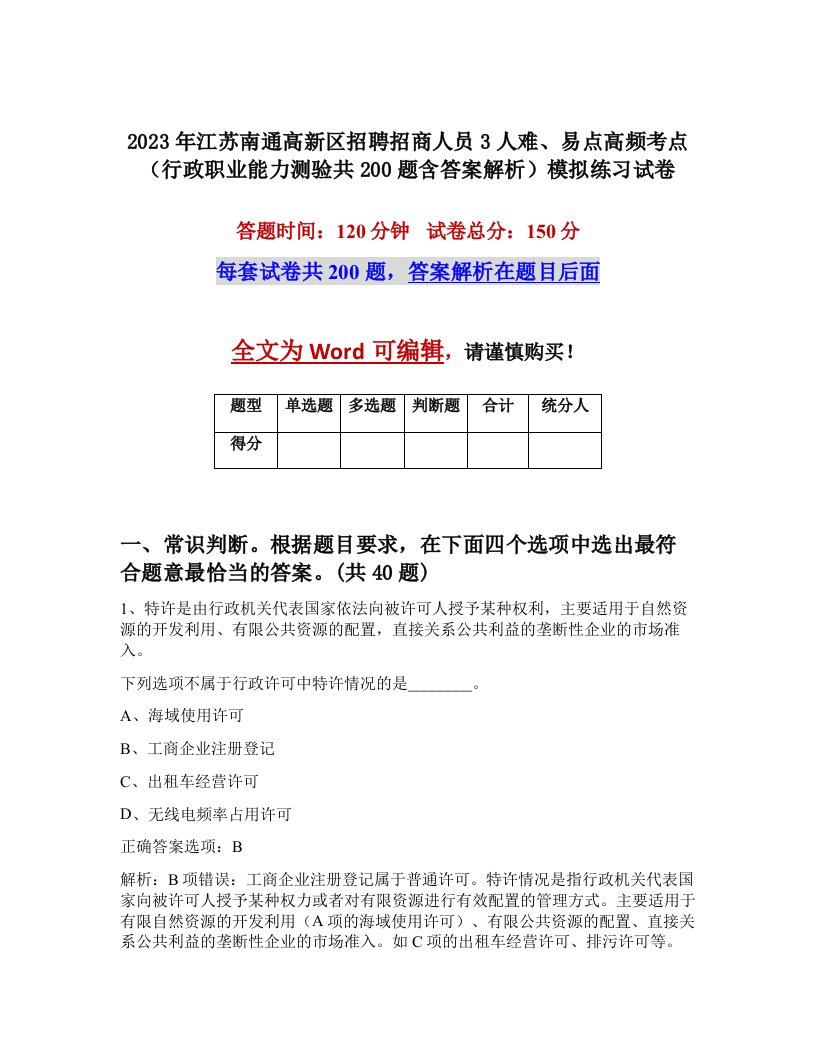 2023年江苏南通高新区招聘招商人员3人难、易点高频考点（行政职业能力测验共200题含答案解析）模拟练习试卷

答题时间：120分钟　试卷总分：150分

每套试卷共200题，答案解析在题目后面

全文为Word可编辑，请谨慎购买！

| 题型 | 单选题 | 多选题 | 判断题 | 合计 | 统分人 |
|---|---|---|---|---|---|
| 得分 | | | | | |

一、常识判断。根据题目要求，在下面四个选项中选出最符合题意最恰当的答案。(共40题)

1、特许是由行政机关代表国家依法向被许可人授予某种权利，主要适用于自然资源的开发利用、有限公共资源的配置，直接关系公共利益的垄断性企业的市场准入。

下列选项不属于行政许可中特许情况的是________。

A、海域使用许可

B、工商企业注册登记

C、出租车经营许可

D、无线电频率占用许可

正确答案选项：B

解析：B项错误：工商企业注册登记属于普通许可。特许情况是指行政机关代表国家向被许可人授予某种权力或者对有限资源进行有效配置的管理方式。主要适用于有限自然资源的开发利用（A项的海域使用许可）、有限公共资源的配置、直接关系公共利益的垄断性企业的市场准入。如C项的出租车经营许可、排污许可等。